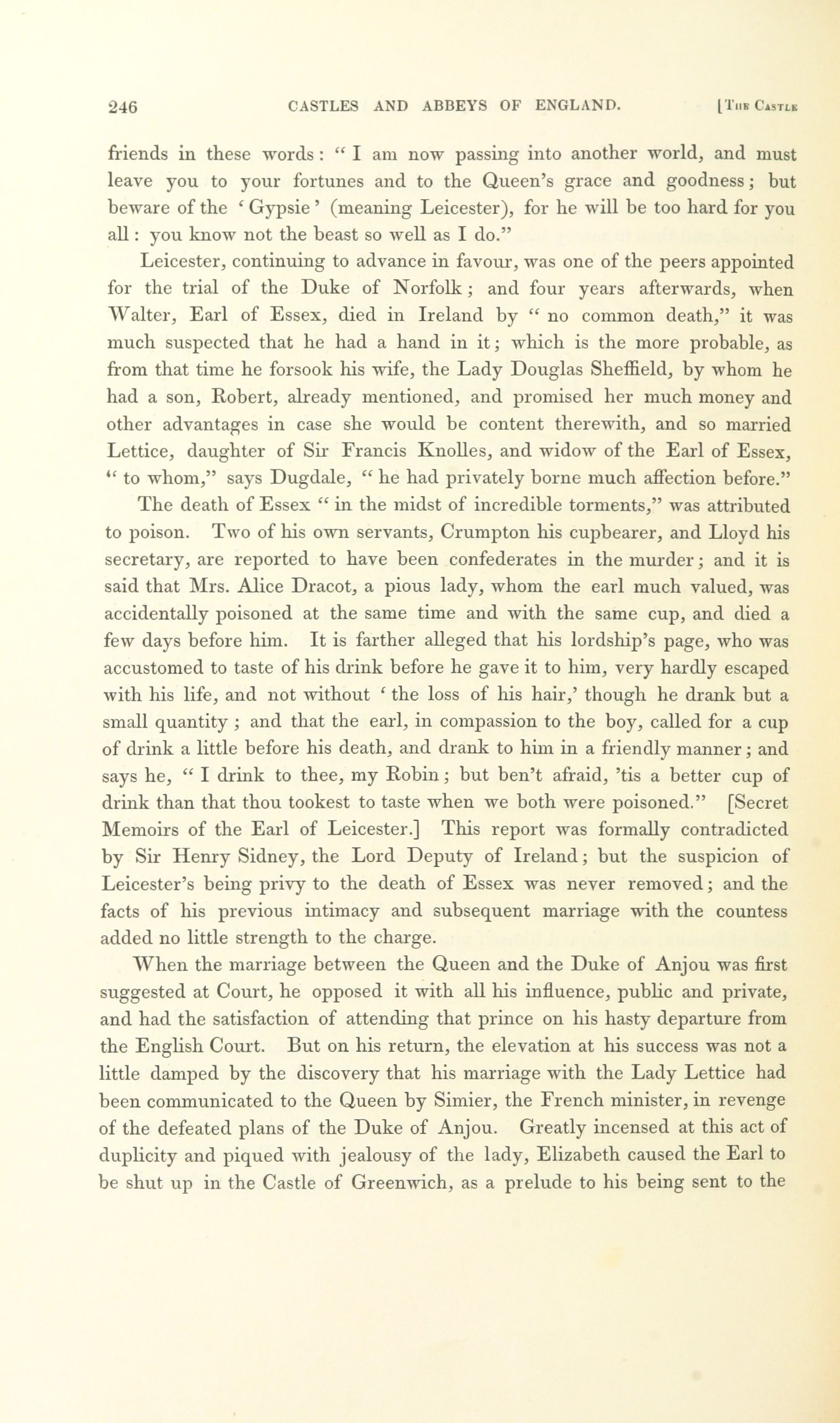 246 CASTLES AND ABBEYS OF ENGLAND. [The Castle

friends in these words: "I am now passing into another world, and must leave you to your fortunes and to the Queen's grace and goodness; but beware of the 'Gypsie' (meaning Leicester), for he will be too hard for you all: you know not the beast so well as I do."

Leicester, continuing to advance in favour, was one of the peers appointed for the trial of the Duke of Norfolk; and four years afterwards, when Walter, Earl of Essex, died in Ireland by "no common death," it was much suspected that he had a hand in it; which is the more probable, as from that time he forsook his wife, the Lady Douglas Sheffield, by whom he had a son, Robert, already mentioned, and promised her much money and other advantages in case she would be content therewith, and so married Lettice, daughter of Sir Francis Knolles, and widow of the Earl of Essex, "to whom," says Dugdale, "he had privately borne much affection before."

The death of Essex "in the midst of incredible torments," was attributed to poison. Two of his own servants, Crumpton his cupbearer, and Lloyd his secretary, are reported to have been confederates in the murder; and it is said that Mrs. Alice Dracot, a pious lady, whom the earl much valued, was accidentally poisoned at the same time and with the same cup, and died a few days before him. It is farther alleged that his lordship's page, who was accustomed to taste of his drink before he gave it to him, very hardly escaped with his life, and not without 'the loss of his hair,' though he drank but a small quantity; and that the earl, in compassion to the boy, called for a cup of drink a little before his death, and drank to him in a friendly manner; and says he, "I drink to thee, my Robin; but ben't afraid, 'tis a better cup of drink than that thou tookest to taste when we both were poisoned." [Secret Memoirs of the Earl of Leicester.] This report was formally contradicted by Sir Henry Sidney, the Lord Deputy of Ireland; but the suspicion of Leicester's being privy to the death of Essex was never removed; and the facts of his previous intimacy and subsequent marriage with the countess added no little strength to the charge.

When the marriage between the Queen and the Duke of Anjou was first suggested at Court, he opposed it with all his influence, public and private, and had the satisfaction of attending that prince on his hasty departure from the English Court. But on his return, the elevation at his success was not a little damped by the discovery that his marriage with the Lady Lettice had been communicated to the Queen by Simier, the French minister, in revenge of the defeated plans of the Duke of Anjou. Greatly incensed at this act of duplicity and piqued with jealousy of the lady, Elizabeth caused the Earl to be shut up in the Castle of Greenwich, as a prelude to his being sent to the